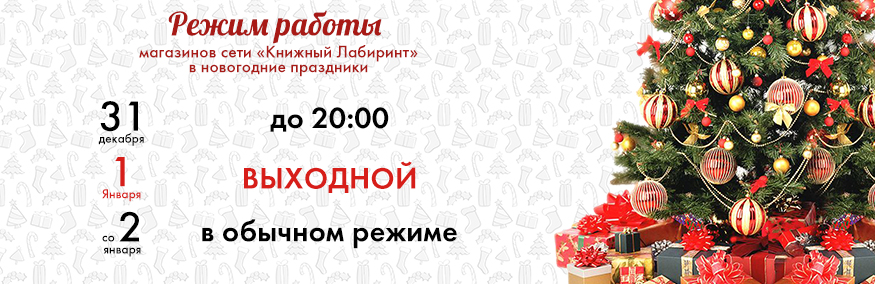 Режим работы
магазинов сети «Книжный Лабиринт»
в новогодние праздники

31
декабря
до 20:00

1
Января
ВЫХОДНОЙ

со 2
января
в обычном режиме